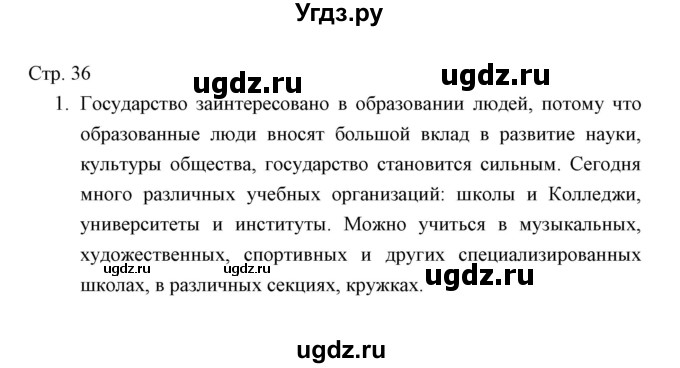 Угдз.ру

Стр. 36

ugdz.ru ugdz.ru

1. Государство заинтересовано в образовании людей, потому что образованные люди вносят большой вклад в развитие науки, культуры общества, государство становится сильным. Сегодня много различных учебных организаций: школы и Колледжи, университеты и институты. Можно учиться в музыкальных, художественных, спортивных и других специализированных школах, в различных секциях, кружках.

ugdz.ru ugdz.ru ugdz.ru

ugdz.ru